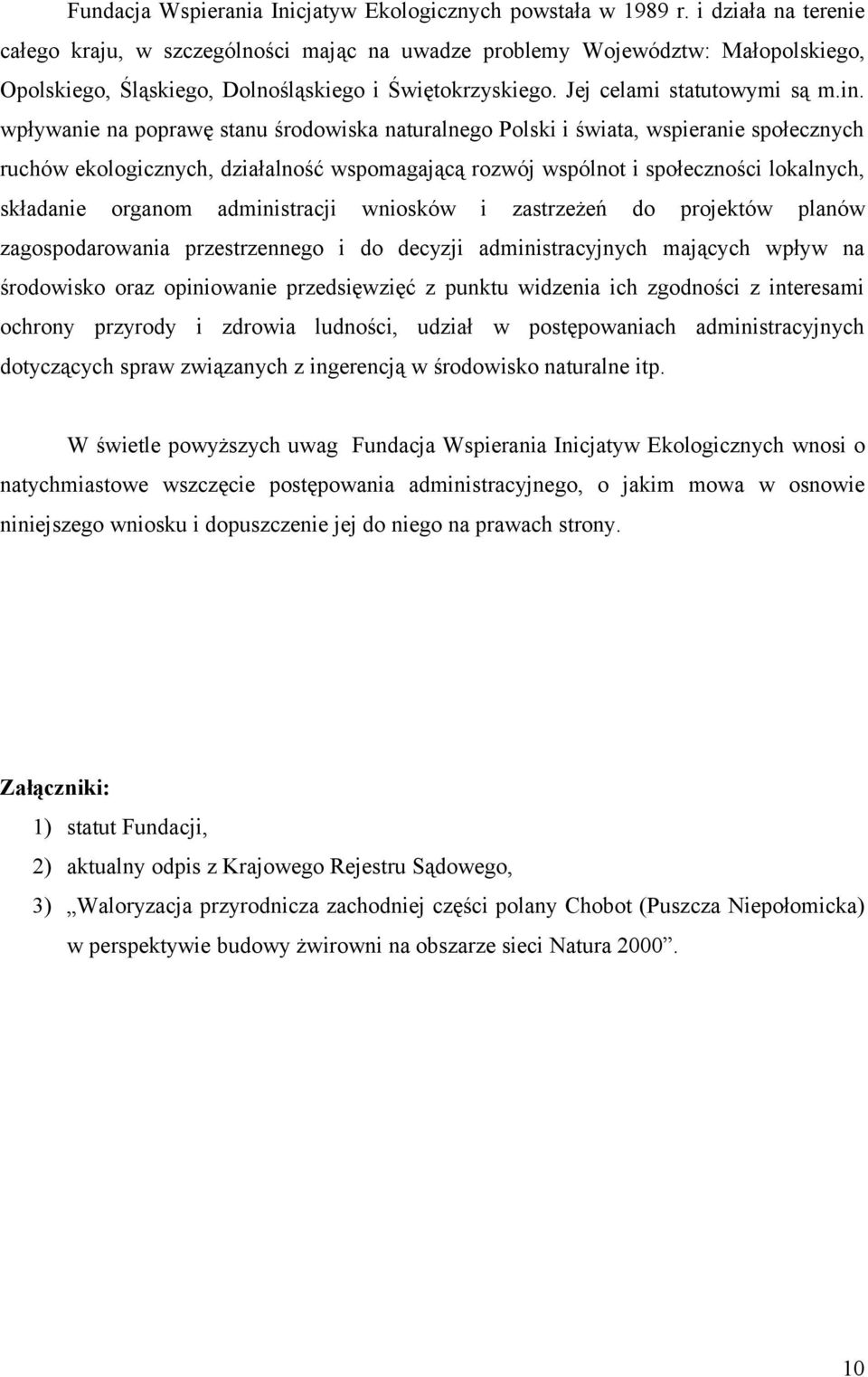 Fundacja Wspierania Inicjatyw Ekologicznych powstała w 1989 r. i działa na terenie całego kraju, w szczególności mając na uwadze problemy Województw: Małopolskiego, Opolskiego, Śląskiego, Dolnośląskiego i Świętokrzyskiego. Jej celami statutowymi są m.in. wpływanie na poprawę stanu środowiska naturalnego Polski i świata, wspieranie społecznych ruchów ekologicznych, działalność wspomagającą rozwój wspólnot i społeczności lokalnych, składanie organom administracji wniosków i zastrzeżeń do projektów planów zagospodarowania przestrzennego i do decyzji administracyjnych mających wpływ na środowisko oraz opiniowanie przedsięwzięć z punktu widzenia ich zgodności z interesami ochrony przyrody i zdrowia ludności, udział w postępowaniach administracyjnych dotyczących spraw związanych z ingerencją w środowisko naturalne itp.

W świetle powyższych uwag Fundacja Wspierania Inicjatyw Ekologicznych wnosi o natychmiastowe wszczęcie postępowania administracyjnego, o jakim mowa w osnowie niniejszego wniosku i dopuszczenie jej do niego na prawach strony.

Załączniki:

1) statut Fundacji,

2) aktualny odpis z Krajowego Rejestru Sądowego,

3) „Waloryzacja przyrodnicza zachodniej części polany Chobot (Puszcza Niepołomicka) w perspektywie budowy żwirowni na obszarze sieci Natura 2000”.

10